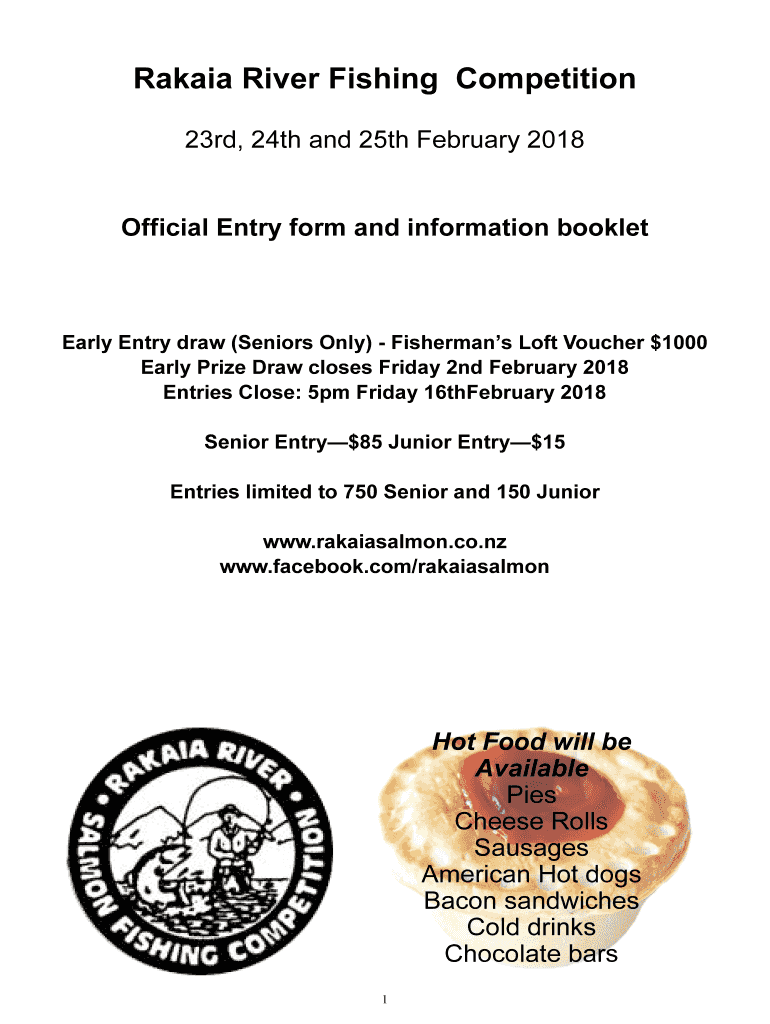 Rakaia River Fishing Competition

23rd, 24th and 25th February 2018

Official Entry form and information booklet

Early Entry draw (Seniors Only) - Fisherman's Loft Voucher $1000
Early Prize Draw closes Friday 2nd February 2018
Entries Close: 5pm Friday 16thFebruary 2018

Senior Entry—$85 Junior Entry—$15

Entries limited to 750 Senior and 150 Junior

www.rakaiasalmon.co.nz
www.facebook.com/rakaiasalmon

RAKAIA RIVER SALMON FISHING COMPETITION

Hot Food will be Available
Pies
Cheese Rolls
Sausages
American Hot dogs
Bacon sandwiches
Cold drinks
Chocolate bars

1